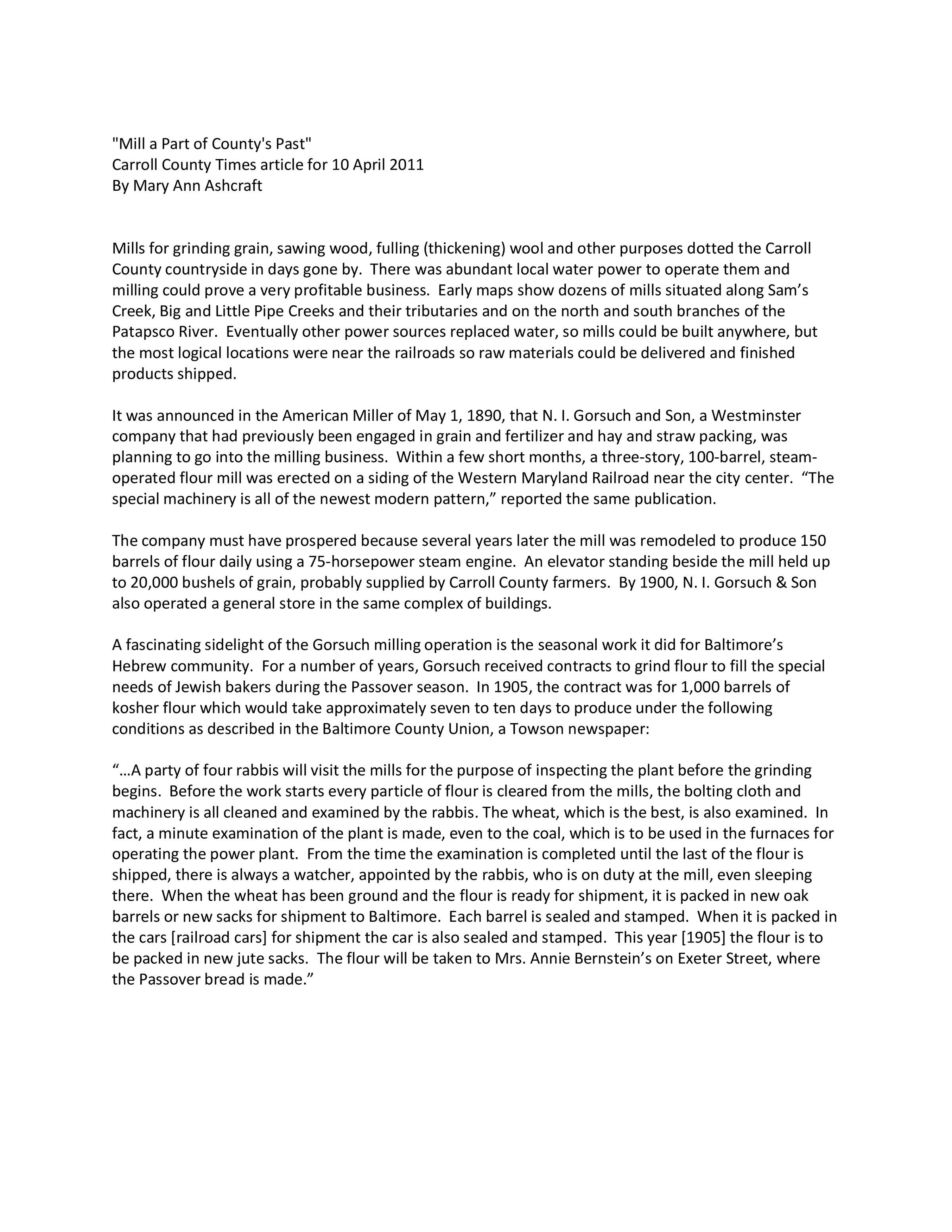 "Mill a Part of County's Past"
Carroll County Times article for 10 April 2011
By Mary Ann Ashcraft

Mills for grinding grain, sawing wood, fulling (thickening) wool and other purposes dotted the Carroll County countryside in days gone by. There was abundant local water power to operate them and milling could prove a very profitable business. Early maps show dozens of mills situated along Sam’s Creek, Big and Little Pipe Creeks and their tributaries and on the north and south branches of the Patapsco River. Eventually other power sources replaced water, so mills could be built anywhere, but the most logical locations were near the railroads so raw materials could be delivered and finished products shipped.

It was announced in the American Miller of May 1, 1890, that N. I. Gorsuch and Son, a Westminster company that had previously been engaged in grain and fertilizer and hay and straw packing, was planning to go into the milling business. Within a few short months, a three-story, 100-barrel, steam-operated flour mill was erected on a siding of the Western Maryland Railroad near the city center. “The special machinery is all of the newest modern pattern,” reported the same publication.

The company must have prospered because several years later the mill was remodeled to produce 150 barrels of flour daily using a 75-horsepower steam engine. An elevator standing beside the mill held up to 20,000 bushels of grain, probably supplied by Carroll County farmers. By 1900, N. I. Gorsuch & Son also operated a general store in the same complex of buildings.

A fascinating sidelight of the Gorsuch milling operation is the seasonal work it did for Baltimore’s Hebrew community. For a number of years, Gorsuch received contracts to grind flour to fill the special needs of Jewish bakers during the Passover season. In 1905, the contract was for 1,000 barrels of kosher flour which would take approximately seven to ten days to produce under the following conditions as described in the Baltimore County Union, a Towson newspaper:

“…A party of four rabbis will visit the mills for the purpose of inspecting the plant before the grinding begins. Before the work starts every particle of flour is cleared from the mills, the bolting cloth and machinery is all cleaned and examined by the rabbis. The wheat, which is the best, is also examined. In fact, a minute examination of the plant is made, even to the coal, which is to be used in the furnaces for operating the power plant. From the time the examination is completed until the last of the flour is shipped, there is always a watcher, appointed by the rabbis, who is on duty at the mill, even sleeping there. When the wheat has been ground and the flour is ready for shipment, it is packed in new oak barrels or new sacks for shipment to Baltimore. Each barrel is sealed and stamped. When it is packed in the cars [railroad cars] for shipment the car is also sealed and stamped. This year [1905] the flour is to be packed in new jute sacks. The flour will be taken to Mrs. Annie Bernstein’s on Exeter Street, where the Passover bread is made.”